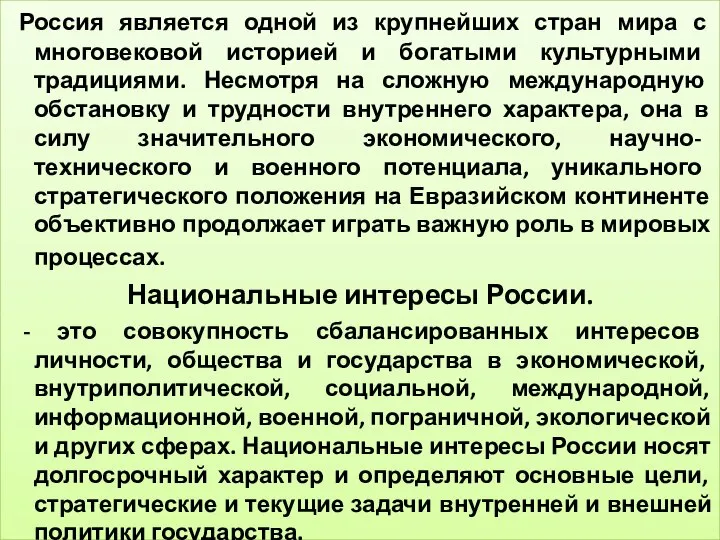 Россия является одной из крупнейших стран мира с многовековой историей и богатыми культурными традициями. Несмотря на сложную международную обстановку и трудности внутреннего характера, она в силу значительного экономического, научно-технического и военного потенциала, уникального стратегического положения на Евразийском континенте объективно продолжает играть важную роль в мировых процессах.

Национальные интересы России.

- это совокупность сбалансированных интересов личности, общества и государства в экономической, внутриполитической, социальной, международной, информационной, военной, пограничной, экологической и других сферах. Национальные интересы России носят долгосрочный характер и определяют основные цели, стратегические и текущие задачи внутренней и внешней политики государства.